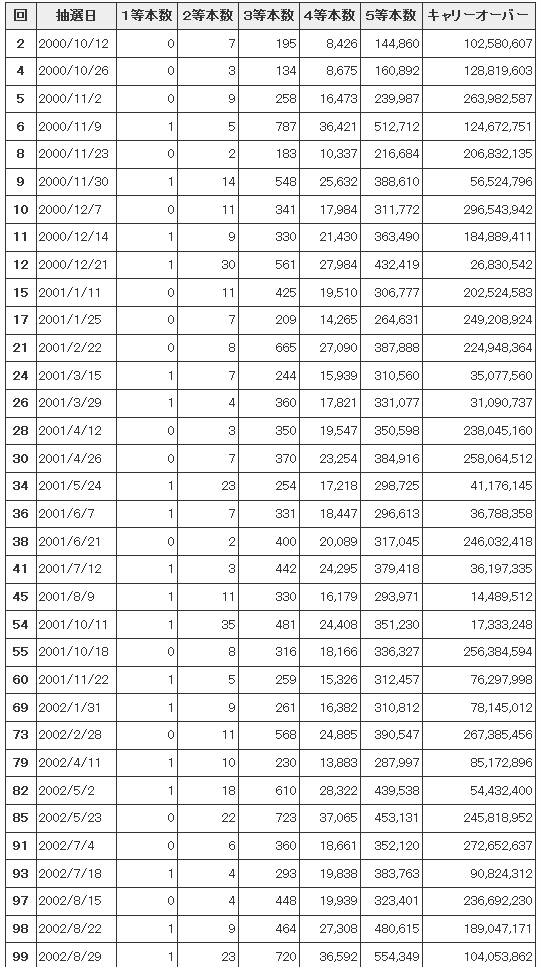 | 回 | 抽選日 | 1等本数 | 2等本数 | 3等本数 | 4等本数 | 5等本数 | キャリーオーバー |
|---|---|---|---|---|---|---|---|
| 2 | 2000/10/12 | 0 | 7 | 195 | 8,426 | 144,860 | 102,580,607 |
| 4 | 2000/10/26 | 0 | 3 | 134 | 8,675 | 160,892 | 128,819,603 |
| 5 | 2000/11/2 | 0 | 9 | 258 | 16,473 | 239,987 | 263,982,587 |
| 6 | 2000/11/9 | 1 | 5 | 787 | 36,421 | 512,712 | 124,672,751 |
| 8 | 2000/11/23 | 0 | 2 | 183 | 10,337 | 216,684 | 206,832,135 |
| 9 | 2000/11/30 | 1 | 14 | 548 | 25,632 | 388,610 | 56,524,796 |
| 10 | 2000/12/7 | 0 | 11 | 341 | 17,984 | 311,772 | 296,543,942 |
| 11 | 2000/12/14 | 1 | 9 | 330 | 21,430 | 363,490 | 184,889,411 |
| 12 | 2000/12/21 | 1 | 30 | 561 | 27,984 | 432,419 | 26,830,542 |
| 15 | 2001/1/11 | 0 | 11 | 425 | 19,510 | 306,777 | 202,524,583 |
| 17 | 2001/1/25 | 0 | 7 | 209 | 14,265 | 264,631 | 249,208,924 |
| 21 | 2001/2/22 | 0 | 8 | 665 | 27,090 | 387,888 | 224,948,364 |
| 24 | 2001/3/15 | 1 | 7 | 244 | 15,939 | 310,560 | 35,077,560 |
| 26 | 2001/3/29 | 1 | 4 | 360 | 17,821 | 331,077 | 31,090,737 |
| 28 | 2001/4/12 | 0 | 3 | 350 | 19,547 | 350,598 | 238,045,160 |
| 30 | 2001/4/26 | 0 | 7 | 370 | 23,254 | 384,916 | 258,064,512 |
| 34 | 2001/5/24 | 1 | 23 | 254 | 17,218 | 298,725 | 41,176,145 |
| 36 | 2001/6/7 | 1 | 7 | 331 | 18,447 | 296,613 | 36,788,358 |
| 38 | 2001/6/21 | 0 | 2 | 400 | 20,089 | 317,045 | 246,032,418 |
| 41 | 2001/7/12 | 1 | 3 | 442 | 24,295 | 379,418 | 36,197,335 |
| 45 | 2001/8/9 | 1 | 11 | 330 | 16,179 | 293,971 | 14,489,512 |
| 54 | 2001/10/11 | 1 | 35 | 481 | 24,408 | 351,230 | 17,333,248 |
| 55 | 2001/10/18 | 0 | 8 | 316 | 18,166 | 336,327 | 256,384,594 |
| 60 | 2001/11/22 | 1 | 5 | 259 | 15,326 | 312,457 | 76,297,998 |
| 69 | 2002/1/31 | 1 | 9 | 261 | 16,382 | 310,812 | 78,145,012 |
| 73 | 2002/2/28 | 0 | 11 | 568 | 24,885 | 390,547 | 267,385,456 |
| 79 | 2002/4/11 | 1 | 10 | 230 | 13,883 | 287,997 | 85,172,896 |
| 82 | 2002/5/2 | 1 | 18 | 610 | 28,322 | 439,538 | 54,432,400 |
| 85 | 2002/5/23 | 0 | 22 | 723 | 37,065 | 453,131 | 245,818,952 |
| 91 | 2002/7/4 | 0 | 6 | 360 | 18,661 | 352,120 | 272,652,637 |
| 93 | 2002/7/18 | 1 | 4 | 293 | 19,838 | 383,763 | 90,824,312 |
| 97 | 2002/8/15 | 0 | 4 | 448 | 19,939 | 323,401 | 236,692,230 |
| 98 | 2002/8/22 | 1 | 9 | 464 | 27,308 | 480,615 | 189,047,171 |
| 99 | 2002/8/29 | 1 | 23 | 720 | 36,592 | 554,349 | 104,053,862 |